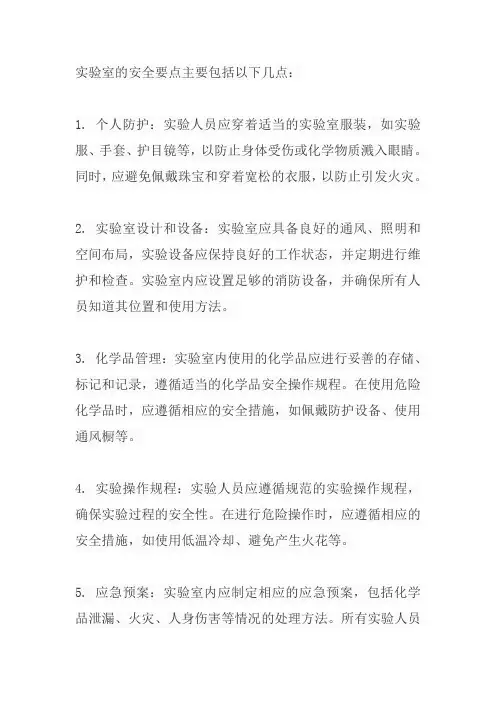 实验室的安全要点主要包括以下几点：

1. 个人防护：实验人员应穿着适当的实验室服装，如实验服、手套、护目镜等，以防止身体受伤或化学物质溅入眼睛。同时，应避免佩戴珠宝和穿着宽松的衣服，以防止引发火灾。

2. 实验室设计和设备：实验室应具备良好的通风、照明和空间布局，实验设备应保持良好的工作状态，并定期进行维护和检查。实验室内应设置足够的消防设备，并确保所有人员知道其位置和使用方法。

3. 化学品管理：实验室内使用的化学品应进行妥善的存储、标记和记录，遵循适当的化学品安全操作规程。在使用危险化学品时，应遵循相应的安全措施，如佩戴防护设备、使用通风橱等。

4. 实验操作规程：实验人员应遵循规范的实验操作规程，确保实验过程的安全性。在进行危险操作时，应遵循相应的安全措施，如使用低温冷却、避免产生火花等。

5. 应急预案：实验室内应制定相应的应急预案，包括化学品泄漏、火灾、人身伤害等情况的处理方法。所有实验人员